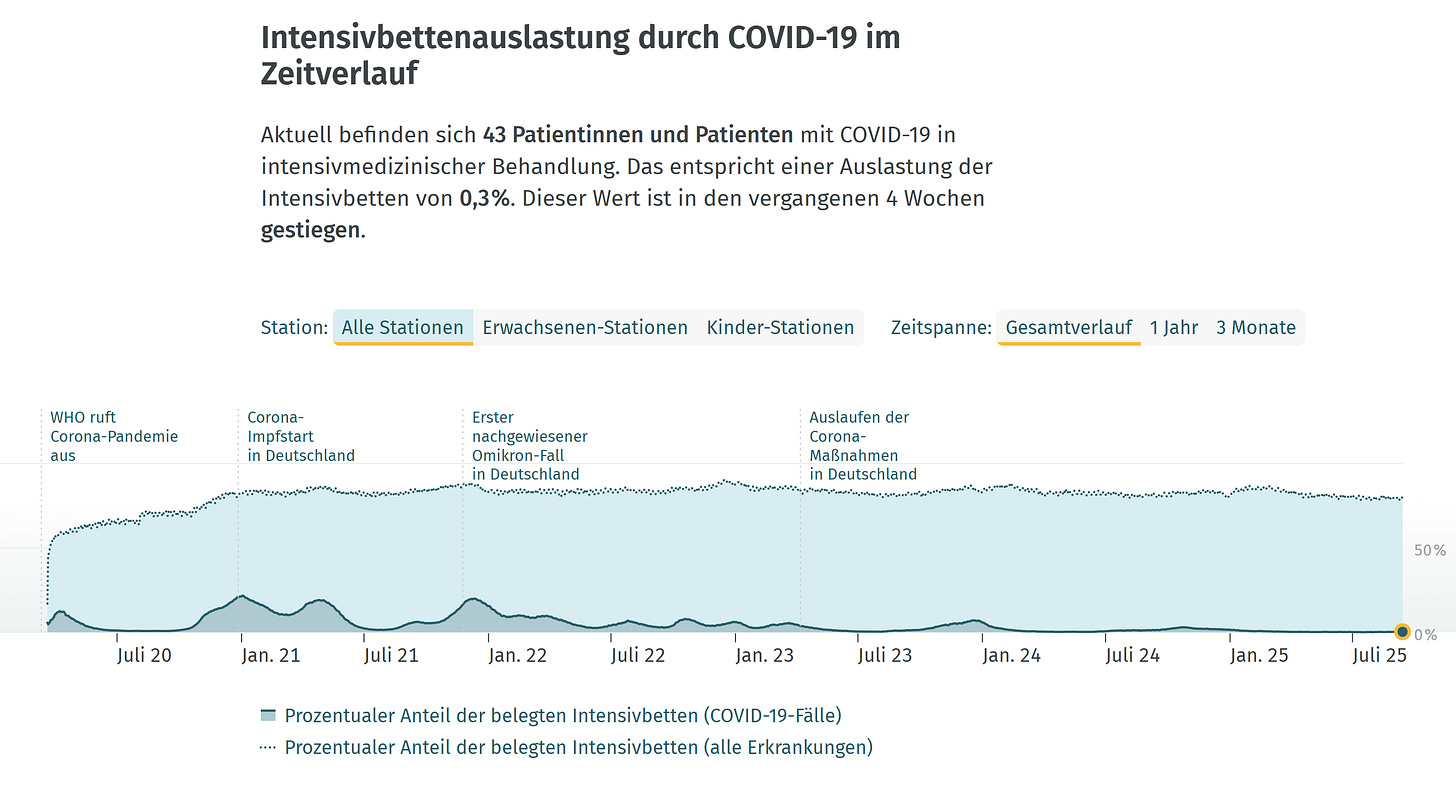 Intensivbettenauslastung durch COVID-19 im Zeitverlauf

Aktuell befinden sich 43 Patientinnen und Patienten mit COVID-19 in intensivmedizinischer Behandlung. Das entspricht einer Auslastung der Intensivbetten von 0,3%. Dieser Wert ist in den vergangenen 4 Wochen gestiegen.

Station: Alle Stationen Erwachsenen-Stationen Kinder-Stationen

Zeitspanne: Gesamtverlauf 1 Jahr 3 Monate

WHO ruft Corona-Pandemie aus

Corona-Impfstart in Deutschland

Erster nachgewiesener Omikron-Fall in Deutschland

Auslaufen der Corona-Maßnahmen in Deutschland

50%

0%

Juli 20 Jan. 21 Juli 21 Jan. 22 Juli 22 Jan. 23 Juli 23 Jan. 24 Juli 24 Jan. 25 Juli 25

Prozentualer Anteil der belegten Intensivbetten (COVID-19-Fälle)

Prozentualer Anteil der belegten Intensivbetten (alle Erkrankungen)